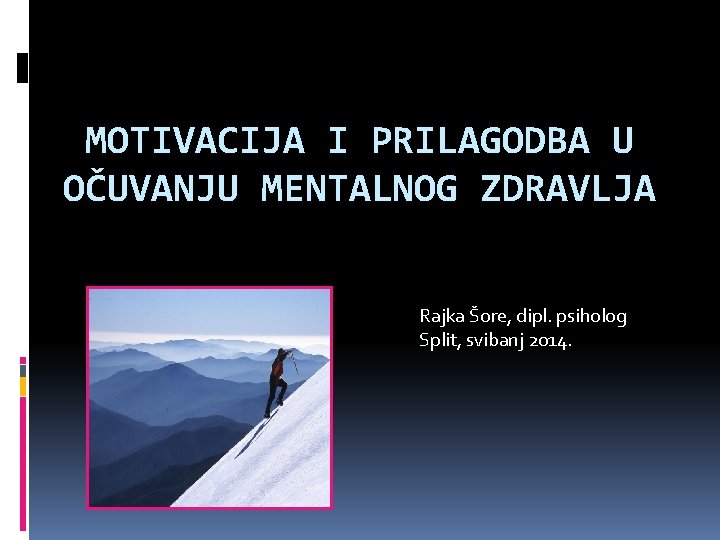 MOTIVACIJA I PRILAGODBA U OČUVANJU MENTALNOG ZDRAVLJA

Rajka Šore, dipl. psiholog
Split, svibanj 2014.